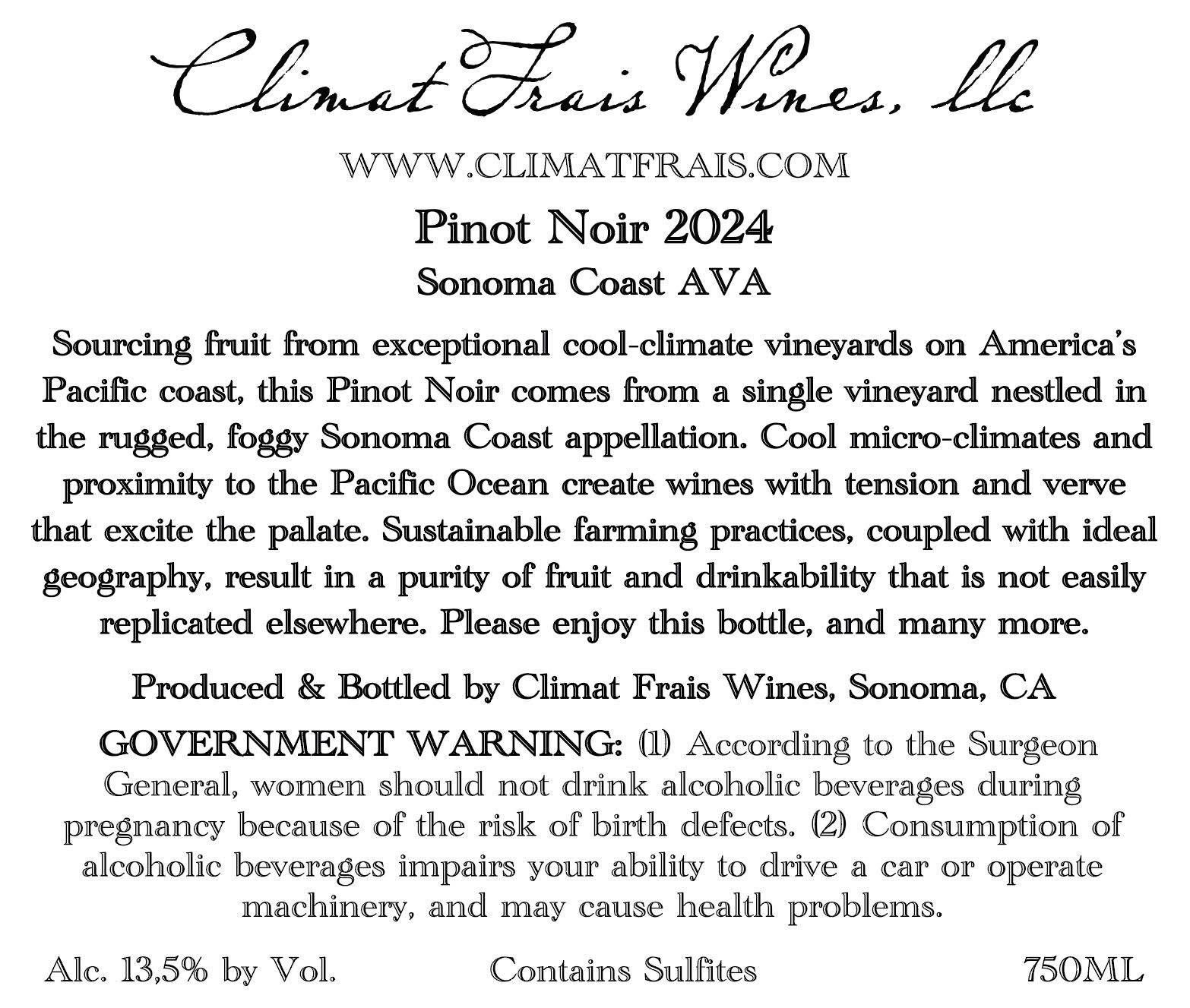 Climat Frais Wines, llc

WWW.CLIMATFRAIS.COM

Pinot Noir 2024

Sonoma Coast AVA

Sourcing fruit from exceptional cool-climate vineyards on America's Pacific coast, this Pinot Noir comes from a single vineyard nestled in the rugged, foggy Sonoma Coast appellation. Cool micro-climates and proximity to the Pacific Ocean create wines with tension and verve that excite the palate. Sustainable farming practices, coupled with ideal geography, result in a purity of fruit and drinkability that is not easily replicated elsewhere. Please enjoy this bottle, and many more.

Produced & Bottled by Climat Frais Wines, Sonoma, CA

GOVERNMENT WARNING: (1) According to the Surgeon General, women should not drink alcoholic beverages during pregnancy because of the risk of birth defects. (2) Consumption of alcoholic beverages impairs your ability to drive a car or operate machinery, and may cause health problems.

Alc. 13,5% by Vol. Contains Sulfites 750ML